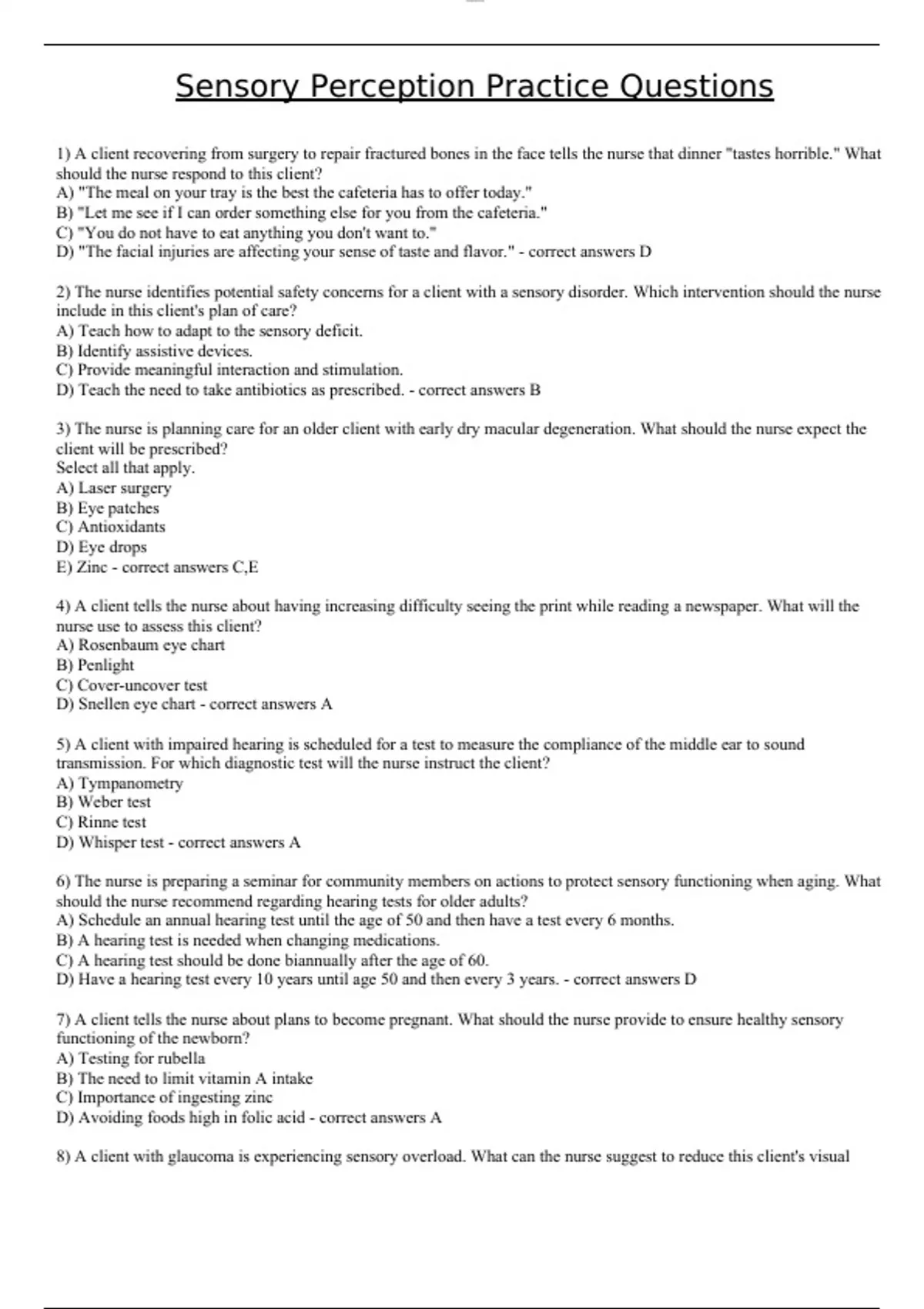 Sensory Perception Practice Questions

1) A client recovering from surgery to repair fractured bones in the face tells the nurse that dinner "tastes horrible." What should the nurse respond to this client?
A) "The meal on your tray is the best the cafeteria has to offer today."
B) "Let me see if I can order something else for you from the cafeteria."
C) "You do not have to eat anything you don't want to."
D) "The facial injuries are affecting your sense of taste and flavor." - correct answers D

2) The nurse identifies potential safety concerns for a client with a sensory disorder. Which intervention should the nurse include in this client's plan of care?
A) Teach how to adapt to the sensory deficit.
B) Identify assistive devices.
C) Provide meaningful interaction and stimulation.
D) Teach the need to take antibiotics as prescribed. - correct answers B

3) The nurse is planning care for an older client with early dry macular degeneration. What should the nurse expect the client will be prescribed?
Select all that apply.
A) Laser surgery
B) Eye patches
C) Antioxidants
D) Eye drops
E) Zinc - correct answers C,E

4) A client tells the nurse about having increasing difficulty seeing the print while reading a newspaper. What will the nurse use to assess this client?
A) Rosenbaum eye chart
B) Penlight
C) Cover-uncover test
D) Snellen eye chart - correct answers A

5) A client with impaired hearing is scheduled for a test to measure the compliance of the middle ear to sound transmission. For which diagnostic test will the nurse instruct the client?
A) Tympanometry
B) Weber test
C) Rinne test
D) Whisper test - correct answers A

6) The nurse is preparing a seminar for community members on actions to protect sensory functioning when aging. What should the nurse recommend regarding hearing tests for older adults?
A) Schedule an annual hearing test until the age of 50 and then have a test every 6 months.
B) A hearing test is needed when changing medications.
C) A hearing test should be done biannually after the age of 60.
D) Have a hearing test every 10 years until age 50 and then every 3 years. - correct answers D

7) A client tells the nurse about plans to become pregnant. What should the nurse provide to ensure healthy sensory functioning of the newborn?
A) Testing for rubella
B) The need to limit vitamin A intake
C) Importance of ingesting zinc
D) Avoiding foods high in folic acid - correct answers A

8) A client with glaucoma is experiencing sensory overload. What can the nurse suggest to reduce this client's visual